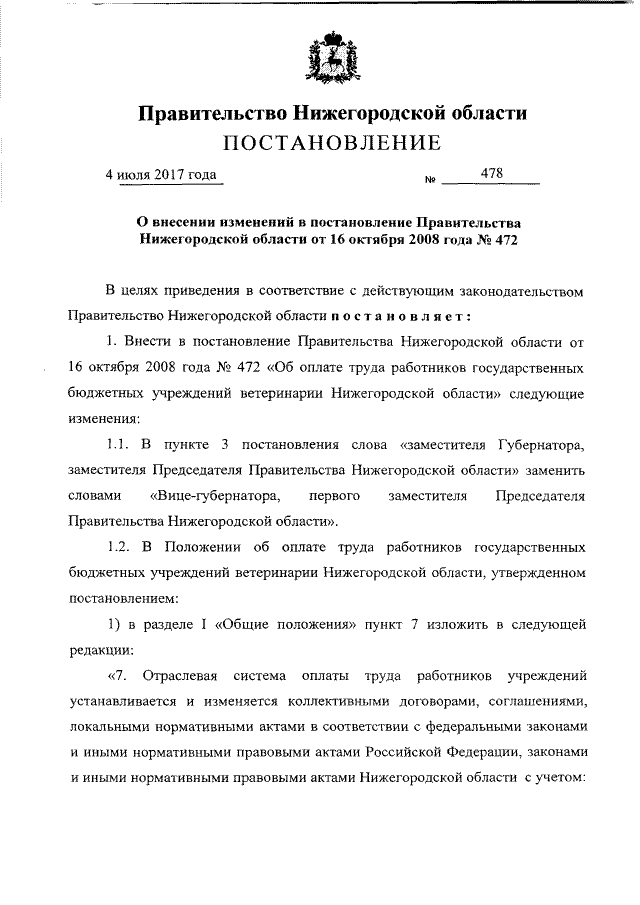 Правительство Нижегородской области
ПОСТАНОВЛЕНИЕ

4 июля 2017 года № 478

О внесении изменений в постановление Правительства Нижегородской области от 16 октября 2008 года № 472

В целях приведения в соответствие с действующим законодательством Правительство Нижегородской области постановляет:

1. Внести в постановление Правительства Нижегородской области от 16 октября 2008 года № 472 «Об оплате труда работников государственных бюджетных учреждений ветеринарии Нижегородской области» следующие изменения:

1.1. В пункте 3 постановления слова «заместителя Губернатора, заместителя Председателя Правительства Нижегородской области» заменить словами «Вице-губернатора, первого заместителя Председателя Правительства Нижегородской области».

1.2. В Положении об оплате труда работников государственных бюджетных учреждений ветеринарии Нижегородской области, утвержденном постановлением:

1) в разделе I «Общие положения» пункт 7 изложить в следующей редакции:

«7. Отраслевая система оплаты труда работников учреждений устанавливается и изменяется коллективными договорами, соглашениями, локальными нормативными актами в соответствии с федеральными законами и иными нормативными правовыми актами Российской Федерации, законами и иными нормативными правовыми актами Нижегородской области с учетом: